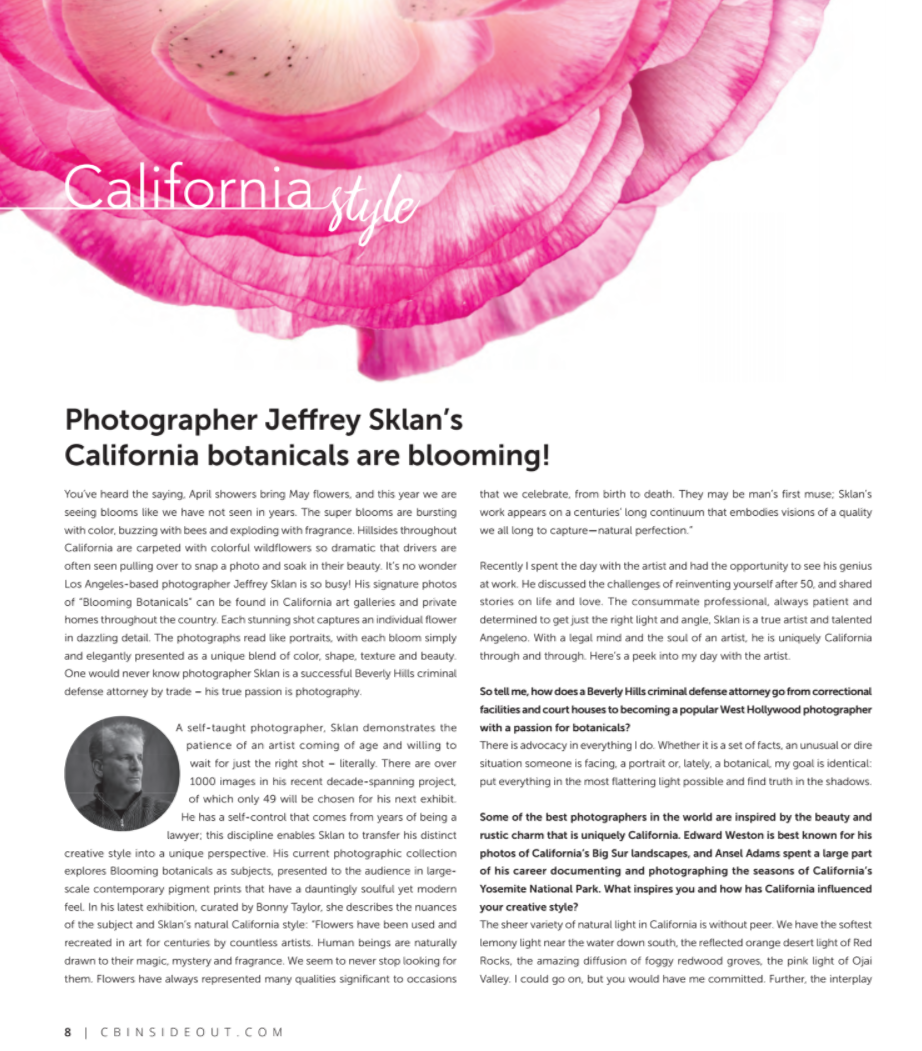 California style

Photographer Jeffrey Sklan's California botanicals are blooming!

You've heard the saying, April showers bring May flowers, and this year we are seeing blooms like we have not seen in years. The super blooms are bursting with color, buzzing with bees and exploding with fragrance. Hillsides throughout California are carpeted with colorful wildflowers so dramatic that drivers are often seen pulling over to snap a photo and soak in their beauty. It's no wonder Los Angeles-based photographer Jeffrey Sklan is so busy! His signature photos of "Blooming Botanicals" can be found in California art galleries and private homes throughout the country. Each stunning shot captures an individual flower in dazzling detail. The photographs read like portraits, with each bloom simply and elegantly presented as a unique blend of color, shape, texture and beauty. One would never know photographer Sklan is a successful Beverly Hills criminal defense attorney by trade – his true passion is photography.

A self-taught photographer, Sklan demonstrates the patience of an artist coming of age and willing to wait for just the right shot – literally. There are over 1000 images in his recent decade-spanning project, of which only 49 will be chosen for his next exhibit. He has a self-control that comes from years of being a lawyer; this discipline enables Sklan to transfer his distinct creative style into a unique perspective. His current photographic collection explores Blooming botanicals as subjects, presented to the audience in large-scale contemporary pigment prints that have a dauntingly soulful yet modern feel. In his latest exhibition, curated by Bonny Taylor, she describes the nuances of the subject and Sklan's natural California style: "Flowers have been used and recreated in art for centuries by countless artists. Human beings are naturally drawn to their magic, mystery and fragrance. We seem to never stop looking for them. Flowers have always represented many qualities significant to occasions that we celebrate, from birth to death. They may be man's first muse; Sklan's work appears on a centuries' long continuum that embodies visions of a quality we all long to capture—natural perfection."

Recently I spent the day with the artist and had the opportunity to see his genius at work. He discussed the challenges of reinventing yourself after 50, and shared stories on life and love. The consummate professional, always patient and determined to get just the right light and angle, Sklan is a true artist and talented Angeleno. With a legal mind and the soul of an artist, he is uniquely California through and through. Here's a peek into my day with the artist.

So tell me, how does a Beverly Hills criminal defense attorney go from correctional facilities and court houses to becoming a popular West Hollywood photographer with a passion for botanicals?
There is advocacy in everything I do. Whether it is a set of facts, an unusual or dire situation someone is facing, a portrait or, lately, a botanical, my goal is identical: put everything in the most flattering light possible and find truth in the shadows.

Some of the best photographers in the world are inspired by the beauty and rustic charm that is uniquely California. Edward Weston is best known for his photos of California's Big Sur landscapes, and Ansel Adams spent a large part of his career documenting and photographing the seasons of California's Yosemite National Park. What inspires you and how has California influenced your creative style?
The sheer variety of natural light in California is without peer. We have the softest lemony light near the water down south, the reflected orange desert light of Red Rocks, the amazing diffusion of foggy redwood groves, the pink light of Ojai Valley. I could go on, but you would have me committed. Further, the interplay

8 | CBINSIDEOUT.COM